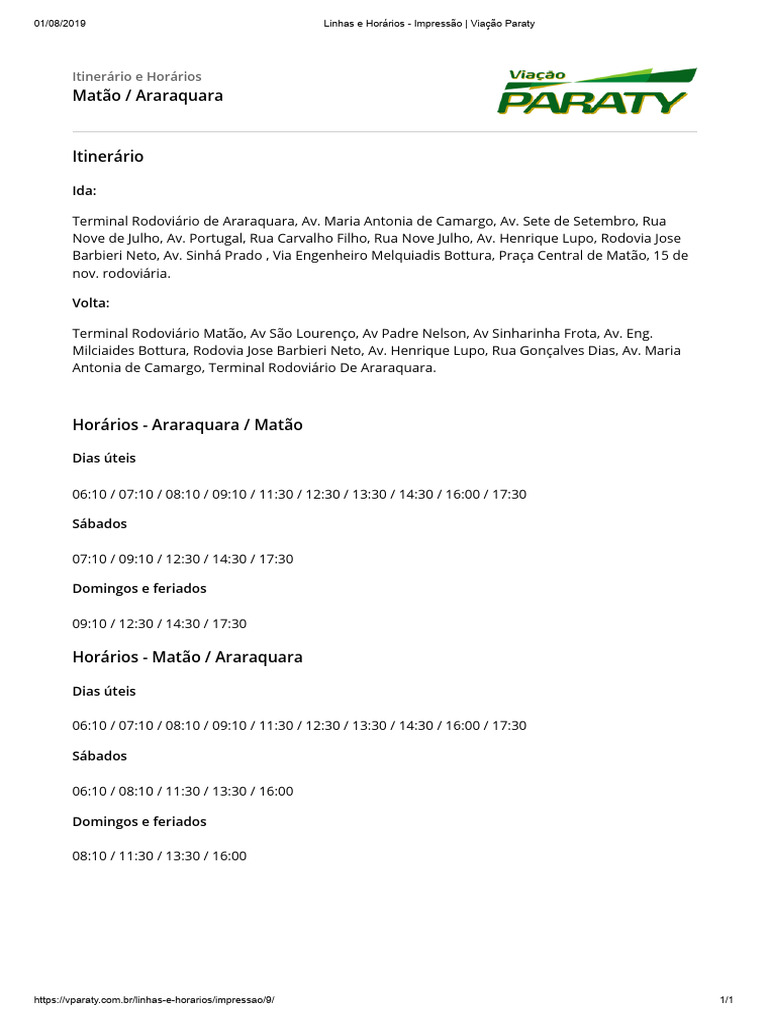 01/08/2019 Linhas e Horários - Impressão | Viação Paraty

Itinerário e Horários
Matão / Araraquara

Viação
PARATY

Itinerário

Ida:

Terminal Rodoviário de Araraquara, Av. Maria Antonia de Camargo, Av. Sete de Setembro, Rua Nove de Julho, Av. Portugal, Rua Carvalho Filho, Rua Nove Julho, Av. Henrique Lupo, Rodovia Jose Barbieri Neto, Av. Sinhá Prado , Via Engenheiro Melquiadis Bottura, Praça Central de Matão, 15 de nov. rodoviária.

Volta:

Terminal Rodoviário Matão, Av São Lourenço, Av Padre Nelson, Av Sinharinha Frota, Av. Eng. Milciaides Bottura, Rodovia Jose Barbieri Neto, Av. Henrique Lupo, Rua Gonçalves Dias, Av. Maria Antonia de Camargo, Terminal Rodoviário De Araraquara.

Horários - Araraquara / Matão

Dias úteis

06:10 / 07:10 / 08:10 / 09:10 / 11:30 / 12:30 / 13:30 / 14:30 / 16:00 / 17:30

Sábados

07:10 / 09:10 / 12:30 / 14:30 / 17:30

Domingos e feriados

09:10 / 12:30 / 14:30 / 17:30

Horários - Matão / Araraquara

Dias úteis

06:10 / 07:10 / 08:10 / 09:10 / 11:30 / 12:30 / 13:30 / 14:30 / 16:00 / 17:30

Sábados

06:10 / 08:10 / 11:30 / 13:30 / 16:00

Domingos e feriados

08:10 / 11:30 / 13:30 / 16:00

https://vparaty.com.br/linhas-e-horarios/impressao/9/ 1/1